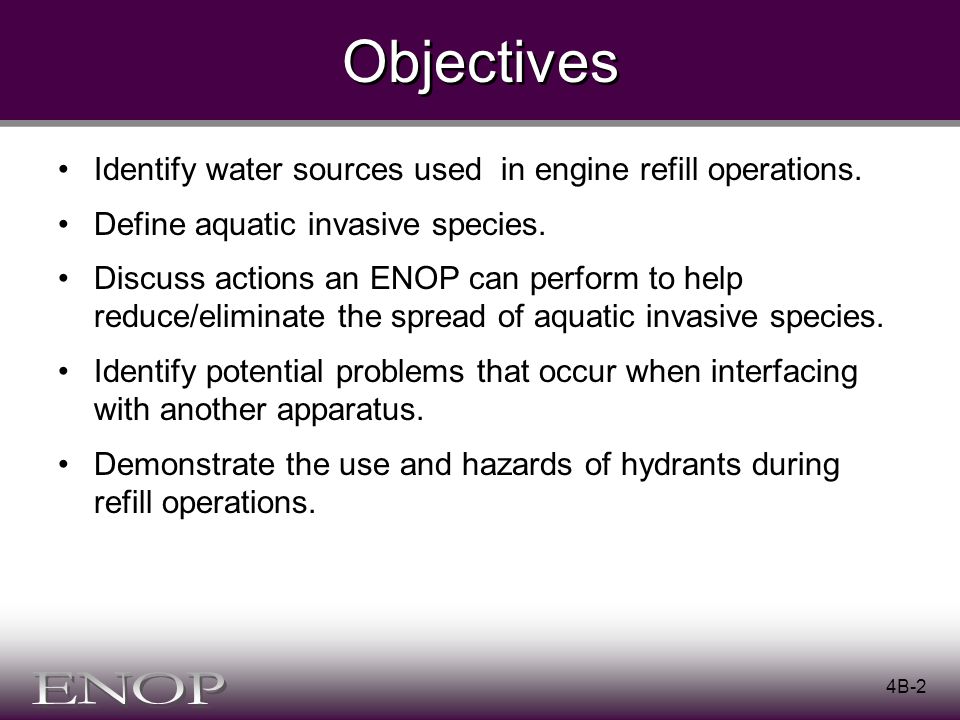 Objectives

• Identify water sources used in engine refill operations.

• Define aquatic invasive species.

• Discuss actions an ENOP can perform to help reduce/eliminate the spread of aquatic invasive species.

• Identify potential problems that occur when interfacing with another apparatus.

• Demonstrate the use and hazards of hydrants during refill operations.

ENOP

4B-2